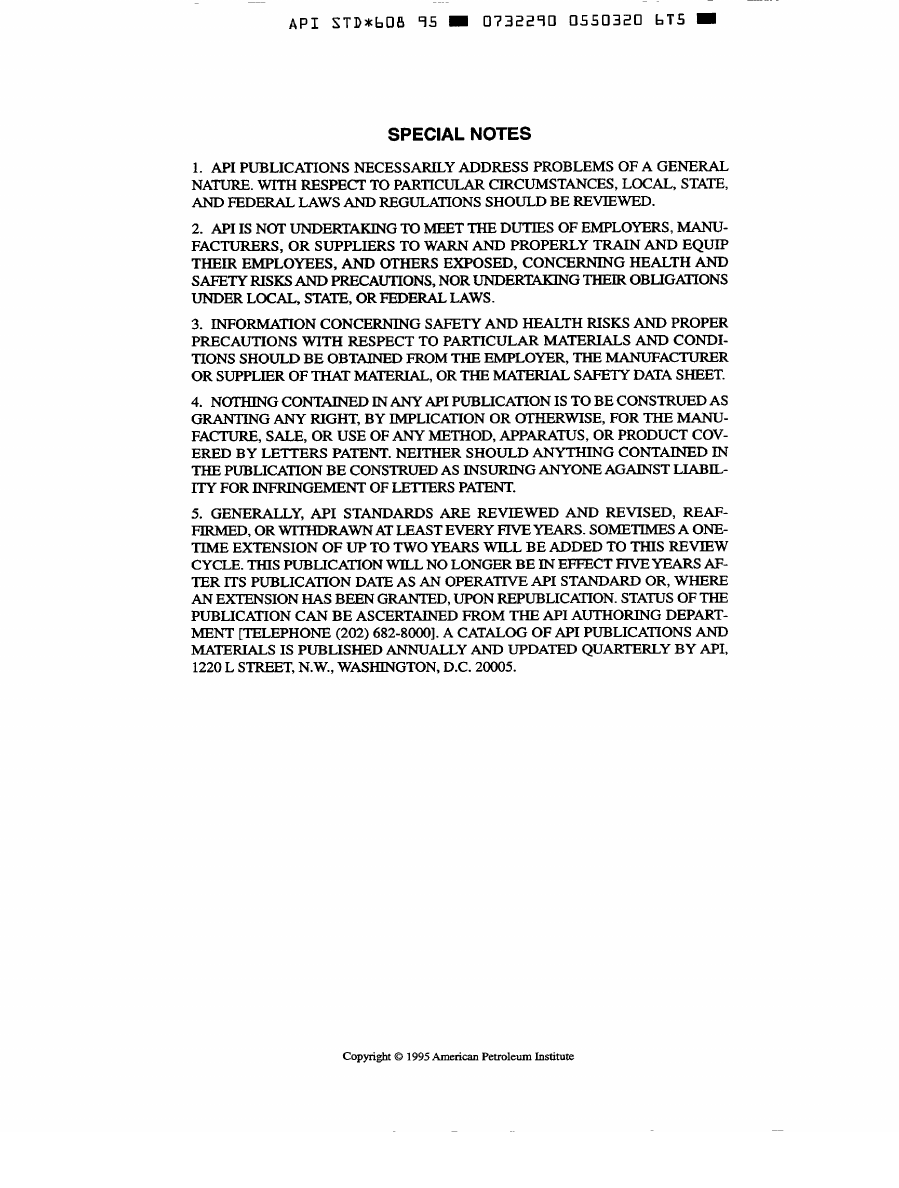 API STD*608 95 ■ 0732290 0550320 6T5 ■

SPECIAL NOTES

1. API PUBLICATIONS NECESSARILY ADDRESS PROBLEMS OF A GENERAL NATURE. WITH RESPECT TO PARTICULAR CIRCUMSTANCES, LOCAL, STATE, AND FEDERAL LAWS AND REGULATIONS SHOULD BE REVIEWED.

2. API IS NOT UNDERTAKING TO MEET THE DUTIES OF EMPLOYERS, MANUFACTURERS, OR SUPPLIERS TO WARN AND PROPERLY TRAIN AND EQUIP THEIR EMPLOYEES, AND OTHERS EXPOSED, CONCERNING HEALTH AND SAFETY RISKS AND PRECAUTIONS, NOR UNDERTAKING THEIR OBLIGATIONS UNDER LOCAL, STATE, OR FEDERAL LAWS.

3. INFORMATION CONCERNING SAFETY AND HEALTH RISKS AND PROPER PRECAUTIONS WITH RESPECT TO PARTICULAR MATERIALS AND CONDITIONS SHOULD BE OBTAINED FROM THE EMPLOYER, THE MANUFACTURER OR SUPPLIER OF THAT MATERIAL, OR THE MATERIAL SAFETY DATA SHEET.

4. NOTHING CONTAINED IN ANY API PUBLICATION IS TO BE CONSTRUED AS GRANTING ANY RIGHT, BY IMPLICATION OR OTHERWISE, FOR THE MANUFACTURE, SALE, OR USE OF ANY METHOD, APPARATUS, OR PRODUCT COVERED BY LETTERS PATENT. NEITHER SHOULD ANYTHING CONTAINED IN THE PUBLICATION BE CONSTRUED AS INSURING ANYONE AGAINST LIABILITY FOR INFRINGEMENT OF LETTERS PATENT.

5. GENERALLY, API STANDARDS ARE REVIEWED AND REVISED, REAFFIRMED, OR WITHDRAWN AT LEAST EVERY FIVE YEARS. SOMETIMES A ONE-TIME EXTENSION OF UP TO TWO YEARS WILL BE ADDED TO THIS REVIEW CYCLE. THIS PUBLICATION WILL NO LONGER BE IN EFFECT FIVE YEARS AFTER ITS PUBLICATION DATE AS AN OPERATIVE API STANDARD OR, WHERE AN EXTENSION HAS BEEN GRANTED, UPON REPUBLICATION. STATUS OF THE PUBLICATION CAN BE ASCERTAINED FROM THE API AUTHORING DEPARTMENT [TELEPHONE (202) 682-8000]. A CATALOG OF API PUBLICATIONS AND MATERIALS IS PUBLISHED ANNUALLY AND UPDATED QUARTERLY BY API, 1220 L STREET, N.W., WASHINGTON, D.C. 20005.

Copyright © 1995 American Petroleum Institute